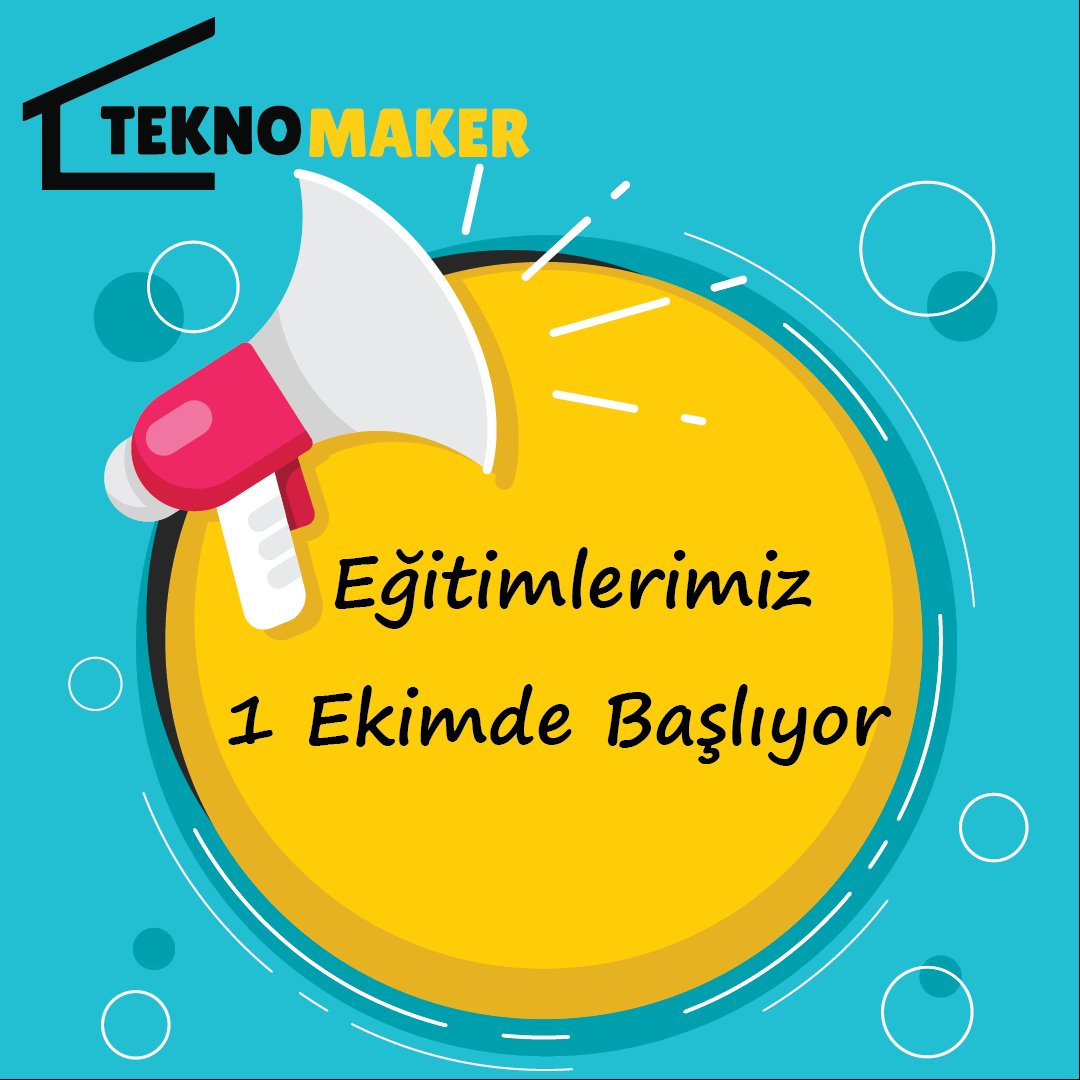 TEKNOMAKER

Eğitimlerimiz
1 Ekimde Başlıyor